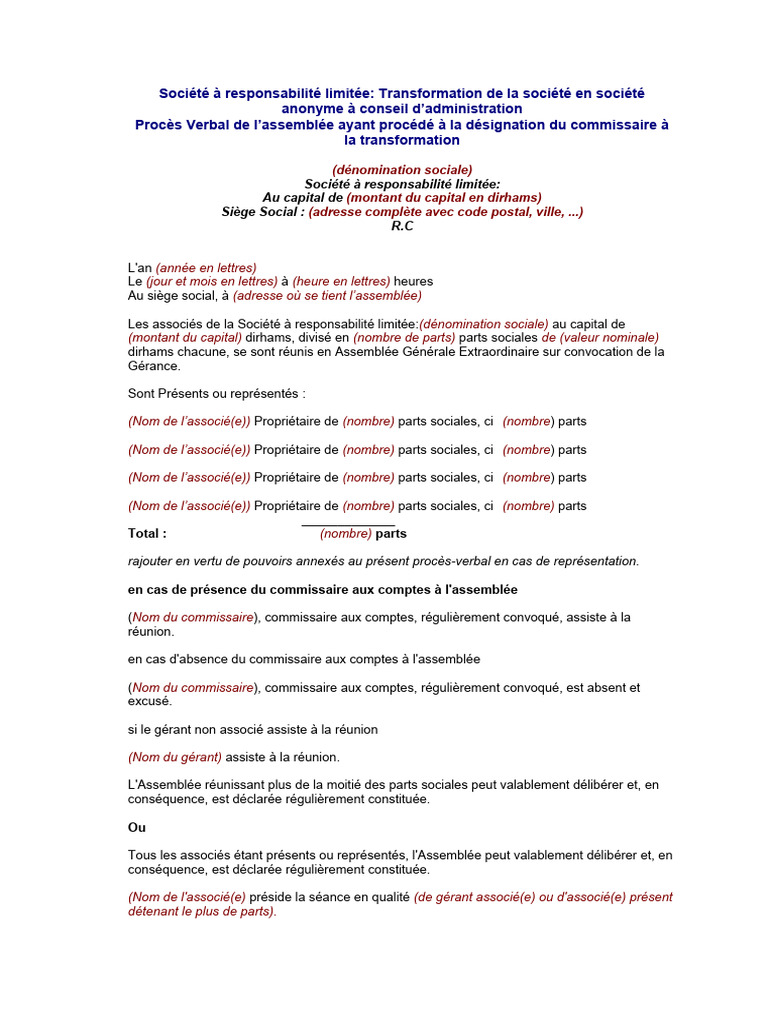 Société à responsabilité limitée: Transformation de la société en société anonyme à conseil d'administration
Procès Verbal de l'assemblée ayant procédé à la désignation du commissaire à la transformation

(dénomination sociale)
Société à responsabilité limitée:
Au capital de (montant du capital en dirhams)
Siège Social : (adresse complète avec code postal, ville, ...)
R.C

L'an (année en lettres)
Le (jour et mois en lettres) à (heure en lettres) heures
Au siège social, à (adresse où se tient l'assemblée)

Les associés de la Société à responsabilité limitée:(dénomination sociale) au capital de (montant du capital) dirhams, divisé en (nombre de parts) parts sociales de (valeur nominale) dirhams chacune, se sont réunis en Assemblée Générale Extraordinaire sur convocation de la Gérance.

Sont Présents ou représentés :

(Nom de l'associé(e)) Propriétaire de (nombre) parts sociales, ci (nombre) parts

(Nom de l'associé(e)) Propriétaire de (nombre) parts sociales, ci (nombre) parts

(Nom de l'associé(e)) Propriétaire de (nombre) parts sociales, ci (nombre) parts

(Nom de l'associé(e)) Propriétaire de (nombre) parts sociales, ci (nombre) parts

Total : (nombre) parts

rajouter en vertu de pouvoirs annexés au présent procès-verbal en cas de représentation.

en cas de présence du commissaire aux comptes à l'assemblée

(Nom du commissaire), commissaire aux comptes, régulièrement convoqué, assiste à la réunion.

en cas d'absence du commissaire aux comptes à l'assemblée

(Nom du commissaire), commissaire aux comptes, régulièrement convoqué, est absent et excusé.

si le gérant non associé assiste à la réunion

(Nom du gérant) assiste à la réunion.

L'Assemblée réunissant plus de la moitié des parts sociales peut valablement délibérer et, en conséquence, est déclarée régulièrement constituée.

Ou

Tous les associés étant présents ou représentés, l'Assemblée peut valablement délibérer et, en conséquence, est déclarée régulièrement constituée.

(Nom de l'associé(e) préside la séance en qualité (de gérant associé(e) ou d'associé(e) présent détenant le plus de parts).